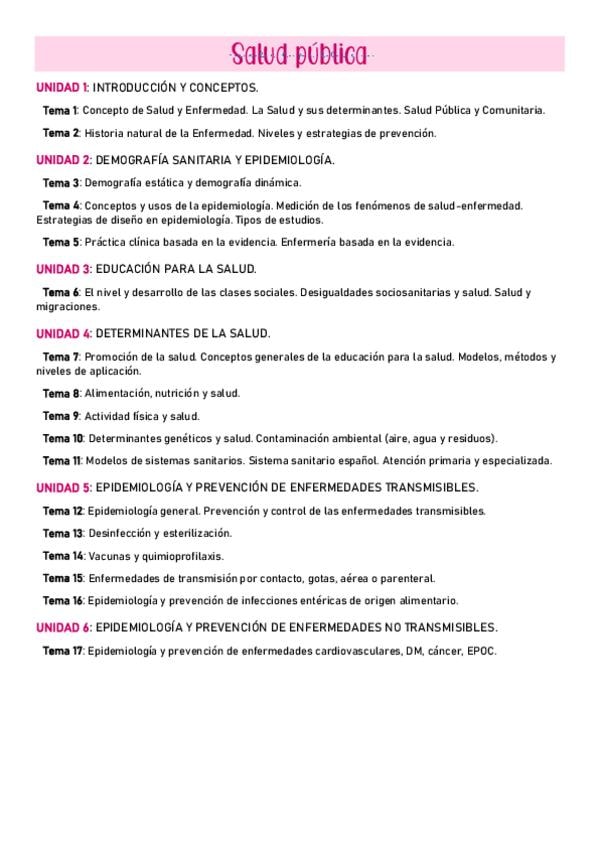 Salud pública

UNIDAD 1: INTRODUCCIÓN Y CONCEPTOS.

Tema 1: Concepto de Salud y Enfermedad. La Salud y sus determinantes. Salud Pública y Comunitaria.

Tema 2: Historia natural de la Enfermedad. Niveles y estrategias de prevención.

UNIDAD 2: DEMOGRAFÍA SANITARIA Y EPIDEMIOLOGÍA.

Tema 3: Demografía estática y demografía dinámica.

Tema 4: Conceptos y usos de la epidemiología. Medición de los fenómenos de salud-enfermedad. Estrategias de diseño en epidemiología. Tipos de estudios.

Tema 5: Práctica clínica basada en la evidencia. Enfermería basada en la evidencia.

UNIDAD 3: EDUCACIÓN PARA LA SALUD.

Tema 6: El nivel y desarrollo de las clases sociales. Desigualdades sociosanitarias y salud. Salud y migraciones.

UNIDAD 4: DETERMINANTES DE LA SALUD.

Tema 7: Promoción de la salud. Conceptos generales de la educación para la salud. Modelos, métodos y niveles de aplicación.

Tema 8: Alimentación, nutrición y salud.

Tema 9: Actividad física y salud.

Tema 10: Determinantes genéticos y salud. Contaminación ambiental (aire, agua y residuos).

Tema 11: Modelos de sistemas sanitarios. Sistema sanitario español. Atención primaria y especializada.

UNIDAD 5: EPIDEMIOLOGÍA Y PREVENCIÓN DE ENFERMEDADES TRANSMISIBLES.

Tema 12: Epidemiología general. Prevención y control de las enfermedades transmisibles.

Tema 13: Desinfección y esterilización.

Tema 14: Vacunas y quimioprofilaxis.

Tema 15: Enfermedades de transmisión por contacto, gotas, aérea o parenteral.

Tema 16: Epidemiología y prevención de infecciones entéricas de origen alimentario.

UNIDAD 6: EPIDEMIOLOGÍA Y PREVENCIÓN DE ENFERMEDADES NO TRANSMISIBLES.

Tema 17: Epidemiología y prevención de enfermedades cardiovasculares, DM, cáncer, EPOC.